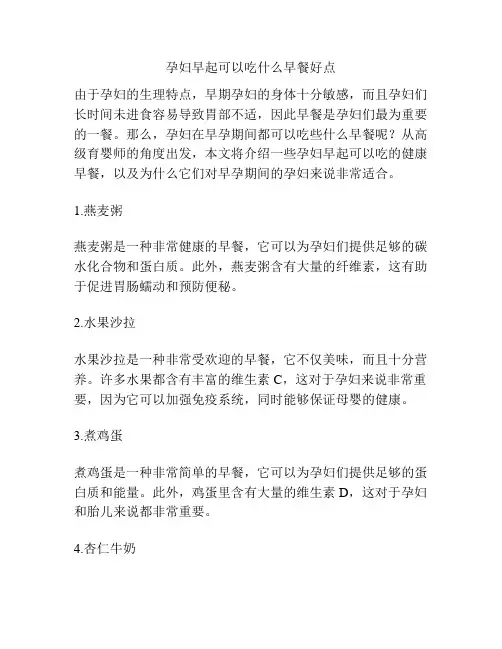 孕妇早起可以吃什么早餐好点

由于孕妇的生理特点，早期孕妇的身体十分敏感，而且孕妇们长时间未进食容易导致胃部不适，因此早餐是孕妇们最为重要的一餐。那么，孕妇在早孕期间都可以吃些什么早餐呢？从高级育婴师的角度出发，本文将介绍一些孕妇早起可以吃的健康早餐，以及为什么它们对早孕期间的孕妇来说非常适合。

1.燕麦粥

燕麦粥是一种非常健康的早餐，它可以为孕妇们提供足够的碳水化合物和蛋白质。此外，燕麦粥含有大量的纤维素，这有助于促进胃肠蠕动和预防便秘。

2.水果沙拉

水果沙拉是一种非常受欢迎的早餐，它不仅美味，而且十分营养。许多水果都含有丰富的维生素 C，这对于孕妇来说非常重要，因为它可以加强免疫系统，同时能够保证母婴的健康。

3.煮鸡蛋

煮鸡蛋是一种非常简单的早餐，它可以为孕妇们提供足够的蛋白质和能量。此外，鸡蛋里含有大量的维生素 D，这对于孕妇和胎儿来说都非常重要。

4.杏仁牛奶